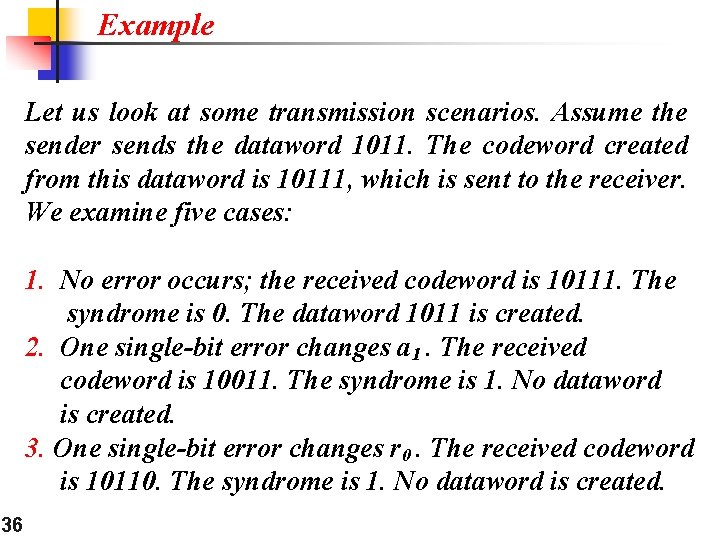 Example

Let us look at some transmission scenarios. Assume the sender sends the dataword 1011. The codeword created from this dataword is 10111, which is sent to the receiver. We examine five cases:

1. No error occurs; the received codeword is 10111. The syndrome is 0. The dataword 1011 is created.
2. One single-bit error changes $a_1$. The received codeword is 10011. The syndrome is 1. No dataword is created.
3. One single-bit error changes $r_0$. The received codeword is 10110. The syndrome is 1. No dataword is created.

36